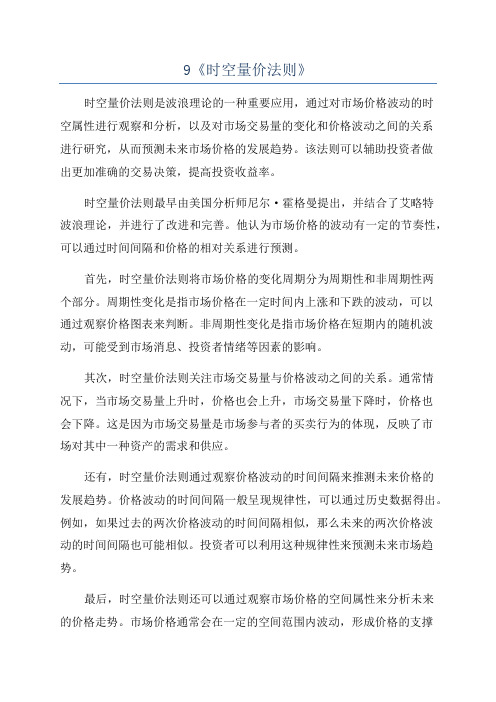 9《时空量价法则》

时空量价法则是波浪理论的一种重要应用，通过对市场价格波动的时空属性进行观察和分析，以及对市场交易量的变化和价格波动之间的关系进行研究，从而预测未来市场价格的发展趋势。该法则可以辅助投资者做出更加准确的交易决策，提高投资收益率。

时空量价法则最早由美国分析师尼尔·霍格曼提出，并结合了艾略特波浪理论，并进行了改进和完善。他认为市场价格的波动有一定的节奏性，可以通过时间间隔和价格的相对关系进行预测。

首先，时空量价法则将市场价格的变化周期分为周期性和非周期性两个部分。周期性变化是指市场价格在一定时间内上涨和下跌的波动，可以通过观察价格图表来判断。非周期性变化是指市场价格在短期内的随机波动，可能受到市场消息、投资者情绪等因素的影响。

其次，时空量价法则关注市场交易量与价格波动之间的关系。通常情况下，当市场交易量上升时，价格也会上升，市场交易量下降时，价格也会下降。这是因为市场交易量是市场参与者的买卖行为的体现，反映了市场对其中一种资产的需求和供应。

还有，时空量价法则通过观察价格波动的时间间隔来推测未来价格的发展趋势。价格波动的时间间隔一般呈现规律性，可以通过历史数据得出。例如，如果过去的两次价格波动的时间间隔相似，那么未来的两次价格波动的时间间隔也可能相似。投资者可以利用这种规律性来预测未来市场趋势。

最后，时空量价法则还可以通过观察市场价格的空间属性来分析未来的价格走势。市场价格通常会在一定的空间范围内波动，形成价格的支撑